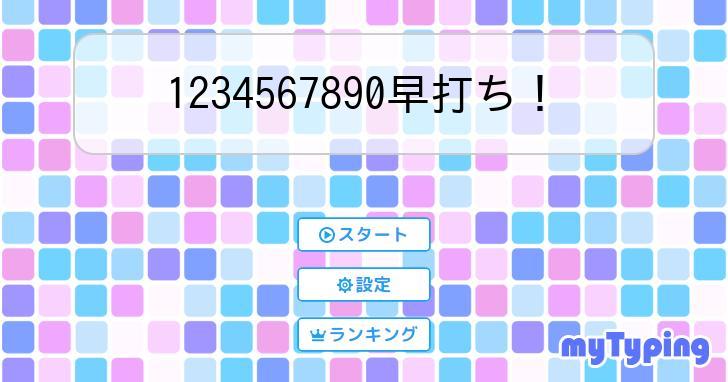 1234567890早打ち！

スタート

設定

ランキング

myTyping